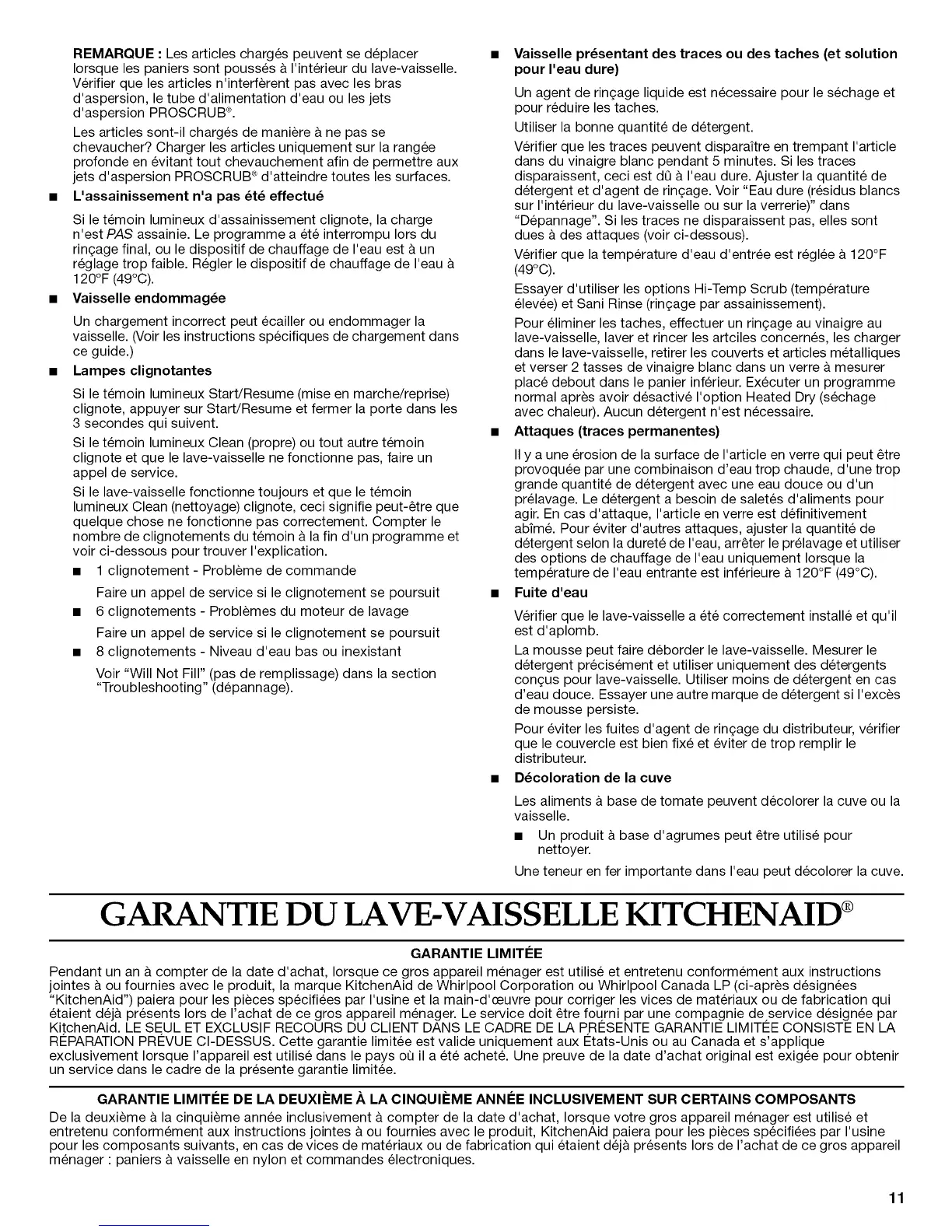 REMARQUE : Les articles chargés peuvent se déplacer lorsque les paniers sont poussés à l'intérieur du lave-vaisselle. Vérifier que les articles n'interfèrent pas avec les bras d'aspersion, le tube d'alimentation d'eau ou les jets d'aspersion PROSCRUB®.

Les articles sont-il chargés de manière à ne pas se chevaucher? Charger les articles uniquement sur la rangée profonde en évitant tout chevauchement afin de permettre aux jets d'aspersion PROSCRUB® d'atteindre toutes les surfaces.

■ L'assainissement n'a pas été effectué

Si le témoin lumineux d'assainissement clignote, la charge n'est PAS assainie. Le programme a été interrompu lors du rinçage final, ou le dispositif de chauffage de l'eau est à un réglage trop faible. Régler le dispositif de chauffage de l'eau à 120°F (49°C).

■ Vaisselle endommagée

Un chargement incorrect peut écailler ou endommager la vaisselle. (Voir les instructions spécifiques de chargement dans ce guide.)

■ Lampes clignotantes

Si le témoin lumineux Start/Resume (mise en marche/reprise) clignote, appuyer sur Start/Resume et fermer la porte dans les 3 secondes qui suivent.

Si le témoin lumineux Clean (propre) ou tout autre témoin clignote et que le lave-vaisselle ne fonctionne pas, faire un appel de service.

Si le lave-vaisselle fonctionne toujours et que le témoin lumineux Clean (nettoyage) clignote, ceci signifie peut-être que quelque chose ne fonctionne pas correctement. Compter le nombre de clignotements du témoin à la fin d'un programme et voir ci-dessous pour trouver l'explication.

■ 1 clignotement - Problème de commande

Faire un appel de service si le clignotement se poursuit

■ 6 clignotements - Problèmes du moteur de lavage

Faire un appel de service si le clignotement se poursuit

■ 8 clignotements - Niveau d'eau bas ou inexistant

Voir "Will Not Fill" (pas de remplissage) dans la section "Troubleshooting" (dépannage).

■ Vaisselle présentant des traces ou des taches (et solution pour l'eau dure)

Un agent de rinçage liquide est nécessaire pour le séchage et pour réduire les taches.

Utiliser la bonne quantité de détergent.

Vérifier que les traces peuvent disparaître en trempant l'article dans du vinaigre blanc pendant 5 minutes. Si les traces disparaissent, ceci est dû à l'eau dure. Ajuster la quantité de détergent et d'agent de rinçage. Voir "Eau dure (résidus blancs sur l'intérieur du lave-vaisselle ou sur la verrerie)" dans "Dépannage". Si les traces ne disparaissent pas, elles sont dues à des attaques (voir ci-dessous).

Vérifier que la température d'eau d'entrée est réglée à 120°F (49°C).

Essayer d'utiliser les options Hi-Temp Scrub (température élevée) et Sani Rinse (rinçage par assainissement).

Pour éliminer les taches, effectuer un rinçage au vinaigre au lave-vaisselle, laver et rincer les artciles concernés, les charger dans le lave-vaisselle, retirer les couverts et articles métalliques et verser 2 tasses de vinaigre blanc dans un verre à mesurer placé debout dans le panier inférieur. Exécuter un programme normal après avoir désactivé l'option Heated Dry (séchage avec chaleur). Aucun détergent n'est nécessaire.

■ Attaques (traces permanentes)

Il y a une érosion de la surface de l'article en verre qui peut être provoquée par une combinaison d'eau trop chaude, d'une trop grande quantité de détergent avec une eau douce ou d'un prélavage. Le détergent a besoin de saletés d'aliments pour agir. En cas d'attaque, l'article en verre est définitivement abîmé. Pour éviter d'autres attaques, ajuster la quantité de détergent selon la dureté de l'eau, arrêter le prélavage et utiliser des options de chauffage de l'eau uniquement lorsque la température de l'eau entrante est inférieure à 120°F (49°C).

■ Fuite d'eau

Vérifier que le lave-vaisselle a été correctement installé et qu'il est d'aplomb.

La mousse peut faire déborder le lave-vaisselle. Mesurer le détergent précisément et utiliser uniquement des détergents conçus pour lave-vaisselle. Utiliser moins de détergent en cas d'eau douce. Essayer une autre marque de détergent si l'excès de mousse persiste.

Pour éviter les fuites d'agent de rinçage du distributeur, vérifier que le couvercle est bien fixé et éviter de trop remplir le distributeur.

■ Décoloration de la cuve

Les aliments à base de tomate peuvent décolorer la cuve ou la vaisselle.

■ Un produit à base d'agrumes peut être utilisé pour nettoyer.

Une teneur en fer importante dans l'eau peut décolorer la cuve.

GARANTIE DU LAVE-VAISSELLE KITCHENAID®

GARANTIE LIMITÉE

Pendant un an à compter de la date d'achat, lorsque ce gros appareil ménager est utilisé et entretenu conformément aux instructions jointes à ou fournies avec le produit, la marque KitchenAid de Whirlpool Corporation ou Whirlpool Canada LP (ci-après désignées "KitchenAid") paiera pour les pièces spécifiées par l'usine et la main-d'œuvre pour corriger les vices de matériaux ou de fabrication qui étaient déjà présents lors de l'achat de ce gros appareil ménager. Le service doit être fourni par une compagnie de service désignée par KitchenAid. LE SEUL ET EXCLUSIF RECOURS DU CLIENT DANS LE CADRE DE LA PRÉSENTE GARANTIE LIMITÉE CONSISTE EN LA RÉPARATION PRÉVUE CI-DESSUS. Cette garantie limitée est valide uniquement aux États-Unis ou au Canada et s'applique exclusivement lorsque l'appareil est utilisé dans le pays où il a été acheté. Une preuve de la date d'achat original est exigée pour obtenir un service dans le cadre de la présente garantie limitée.

GARANTIE LIMITÉE DE LA DEUXIÈME À LA CINQUIÈME ANNÉE INCLUSIVEMENT SUR CERTAINS COMPOSANTS

De la deuxième à la cinquième année inclusivement à compter de la date d'achat, lorsque votre gros appareil ménager est utilisé et entretenu conformément aux instructions jointes à ou fournies avec le produit, KitchenAid paiera pour les pièces spécifiées par l'usine pour les composants suivants, en cas de vices de matériaux ou de fabrication qui étaient déjà présents lors de l'achat de ce gros appareil ménager : paniers à vaisselle en nylon et commandes électroniques.

11